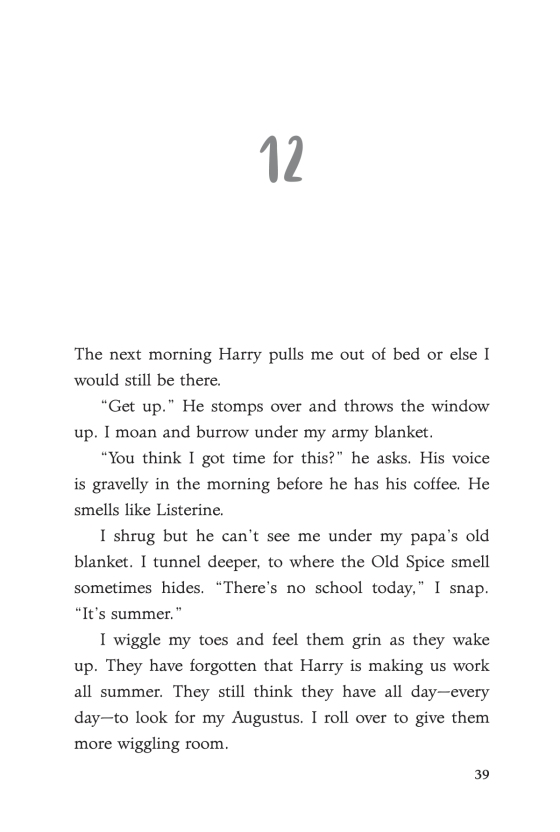 12

The next morning Harry pulls me out of bed or else I would still be there.

"Get up." He stomps over and throws the window up. I moan and burrow under my army blanket.

"You think I got time for this?" he asks. His voice is gravelly in the morning before he has his coffee. He smells like Listerine.

I shrug but he can't see me under my papa's old blanket. I tunnel deeper, to where the Old Spice smell sometimes hides. "There's no school today," I snap. "It's summer."

I wiggle my toes and feel them grin as they wake up. They have forgotten that Harry is making us work all summer. They still think they have all day—every day—to look for my Augustus. I roll over to give them more wiggling room.

39